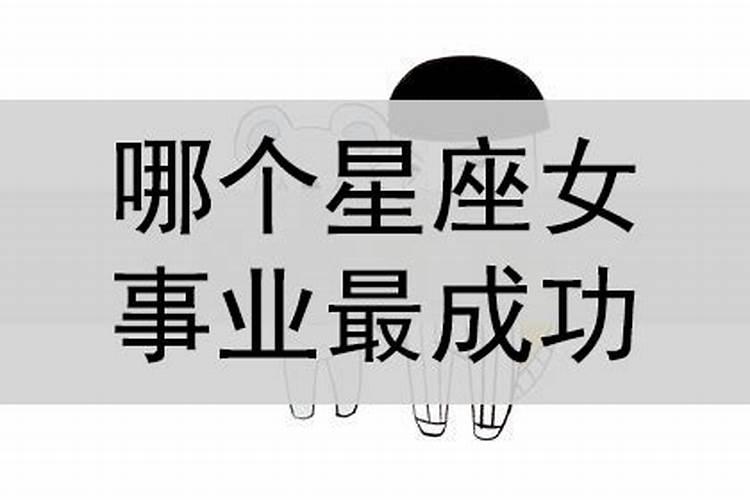 哪个星座女
事业最成功